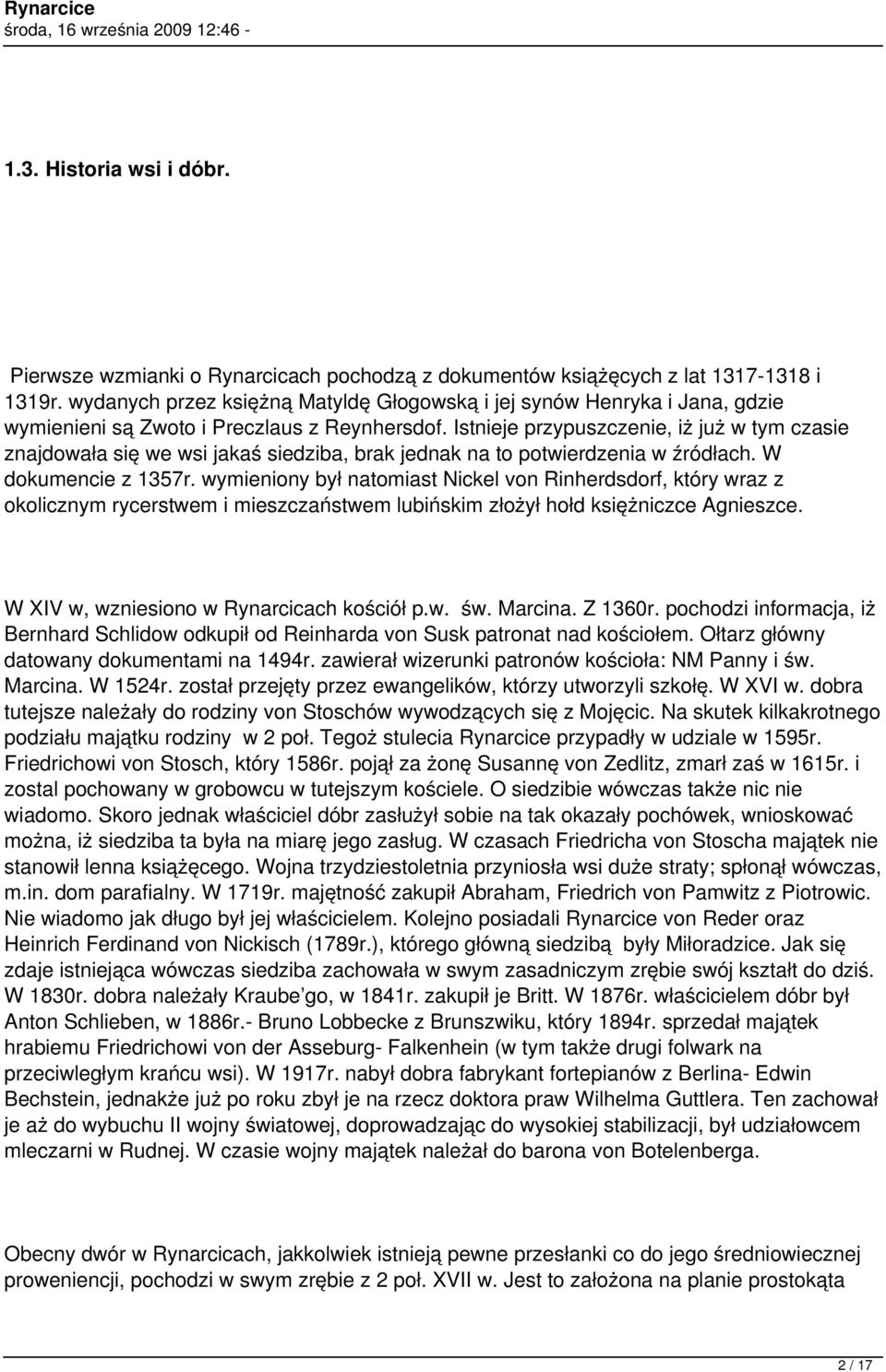 Rynarcice
środa, 16 września 2009 12:46 -

1.3. Historia wsi i dóbr.

Pierwsze wzmianki o Rynarcicach pochodzą z dokumentów książęcych z lat 1317-1318 i 1319r. wydanych przez księżną Matyldę Głogowską i jej synów Henryka i Jana, gdzie wymienieni są Zwoto i Preczlaus z Reynhersdof. Istnieje przypuszczenie, iż już w tym czasie znajdowała się we wsi jakaś siedziba, brak jednak na to potwierdzenia w źródłach. W dokumencie z 1357r. wymieniony był natomiast Nickel von Rinherdsdorf, który wraz z okolicznym rycerstwem i mieszczaństwem lubińskim złożył hołd księżniczce Agnieszce.

W XIV w, wzniesiono w Rynarcicach kościół p.w. św. Marcina. Z 1360r. pochodzi informacja, iż Bernhard Schlidow odkupił od Reinharda von Susk patronat nad kościołem. Ołtarz główny datowany dokumentami na 1494r. zawierał wizerunki patronów kościoła: NM Panny i św. Marcina. W 1524r. został przejęty przez ewangelików, którzy utworzyli szkołę. W XVI w. dobra tutejsze należały do rodziny von Stoschów wywodzących się z Mojęcic. Na skutek kilkakrotnego podziału majątku rodziny w 2 poł. Tegoż stulecia Rynarcice przypadły w udziale w 1595r. Friedrichowi von Stosch, który 1586r. pojął za żonę Susannę von Zedlitz, zmarł zaś w 1615r. i zostal pochowany w grobowcu w tutejszym kościele. O siedzibie wówczas także nic nie wiadomo. Skoro jednak właściciel dóbr zasłużył sobie na tak okazały pochówek, wnioskować można, iż siedziba ta była na miarę jego zasług. W czasach Friedricha von Stoscha majątek nie stanowił lenna książęcego. Wojna trzydziestoletnia przyniosła wsi duże straty; spłonął wówczas, m.in. dom parafialny. W 1719r. majętność zakupił Abraham, Friedrich von Pamwitz z Piotrowic. Nie wiadomo jak długo był jej właścicielem. Kolejno posiadali Rynarcice von Reder oraz Heinrich Ferdinand von Nickisch (1789r.), którego główną siedzibą były Miłoradzice. Jak się zdaje istniejąca wówczas siedziba zachowała w swym zasadniczym zrębie swój kształt do dziś. W 1830r. dobra należały Kraube'go, w 1841r. zakupił je Britt. W 1876r. właścicielem dóbr był Anton Schlieben, w 1886r.- Bruno Lobbecke z Brunszwiku, który 1894r. sprzedał majątek hrabiemu Friedrichowi von der Asseburg- Falkenhein (w tym także drugi folwark na przeciwległym krańcu wsi). W 1917r. nabył dobra fabrykant fortepianów z Berlina- Edwin Bechstein, jednakże już po roku zbył je na rzecz doktora praw Wilhelma Guttlera. Ten zachował je aż do wybuchu II wojny światowej, doprowadzając do wysokiej stabilizacji, był udziałowcem mleczarni w Rudnej. W czasie wojny majątek należał do barona von Botelenberga.

Obecny dwór w Rynarcicach, jakkolwiek istnieją pewne przesłanki co do jego średniowiecznej proweniencji, pochodzi w swym zrębie z 2 poł. XVII w. Jest to założona na planie prostokąta

2 / 17